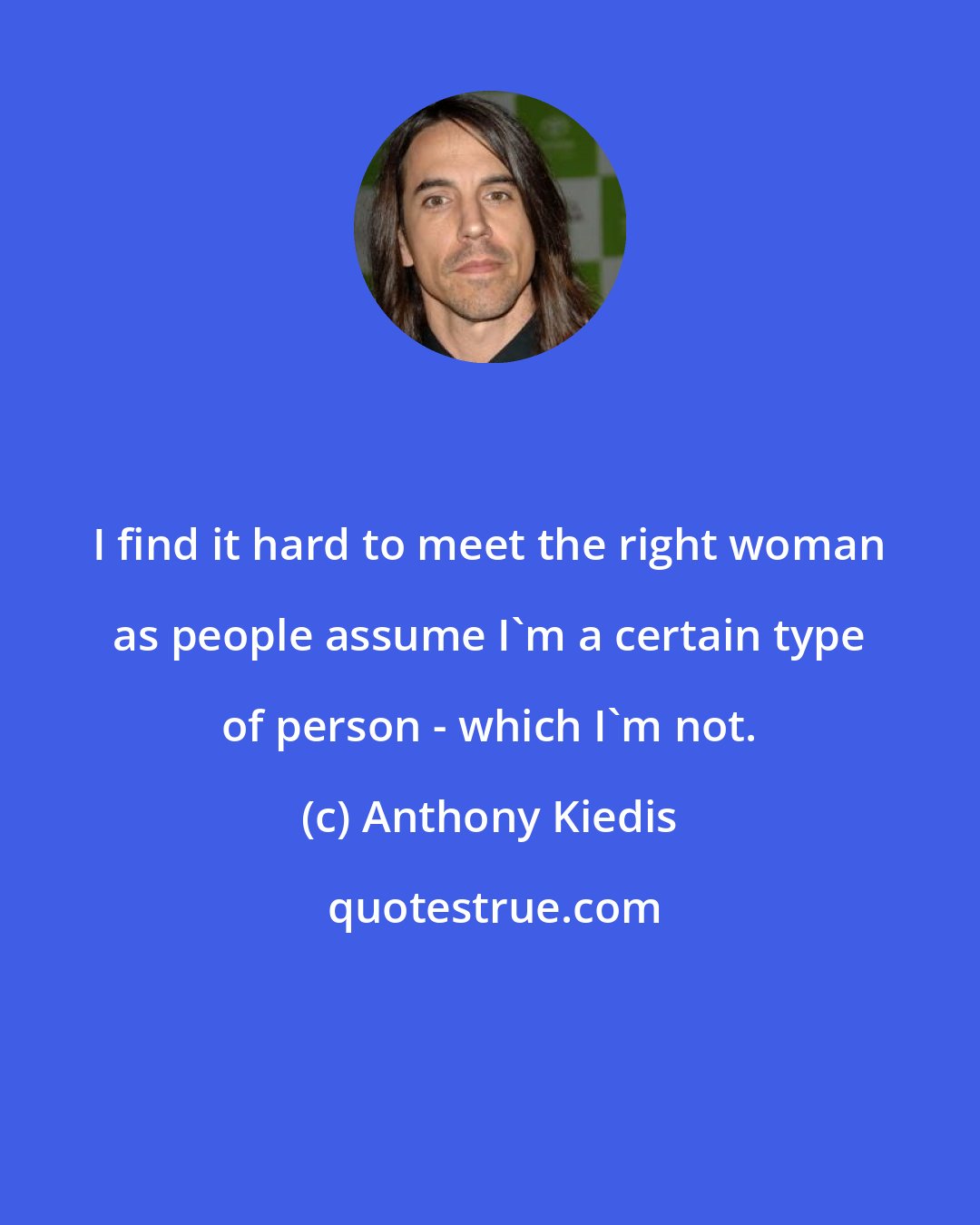 I find it hard to meet the right woman as people assume I`m a certain type of person - which I`m not.

(c) Anthony Kiedis

quotestrue.com